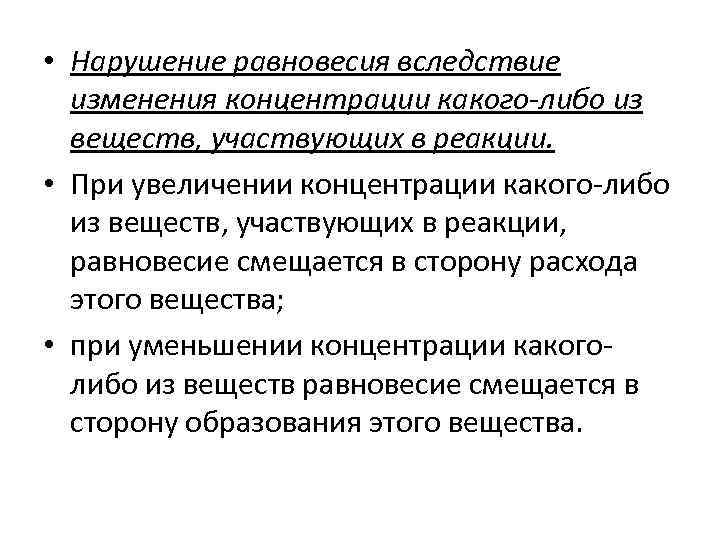 • Нарушение равновесия вследствие изменения концентрации какого-либо из веществ, участвующих в реакции.

• При увеличении концентрации какого-либо из веществ, участвующих в реакции, равновесие смещается в сторону расхода этого вещества;

• при уменьшении концентрации какого-либо из веществ равновесие смещается в сторону образования этого вещества.